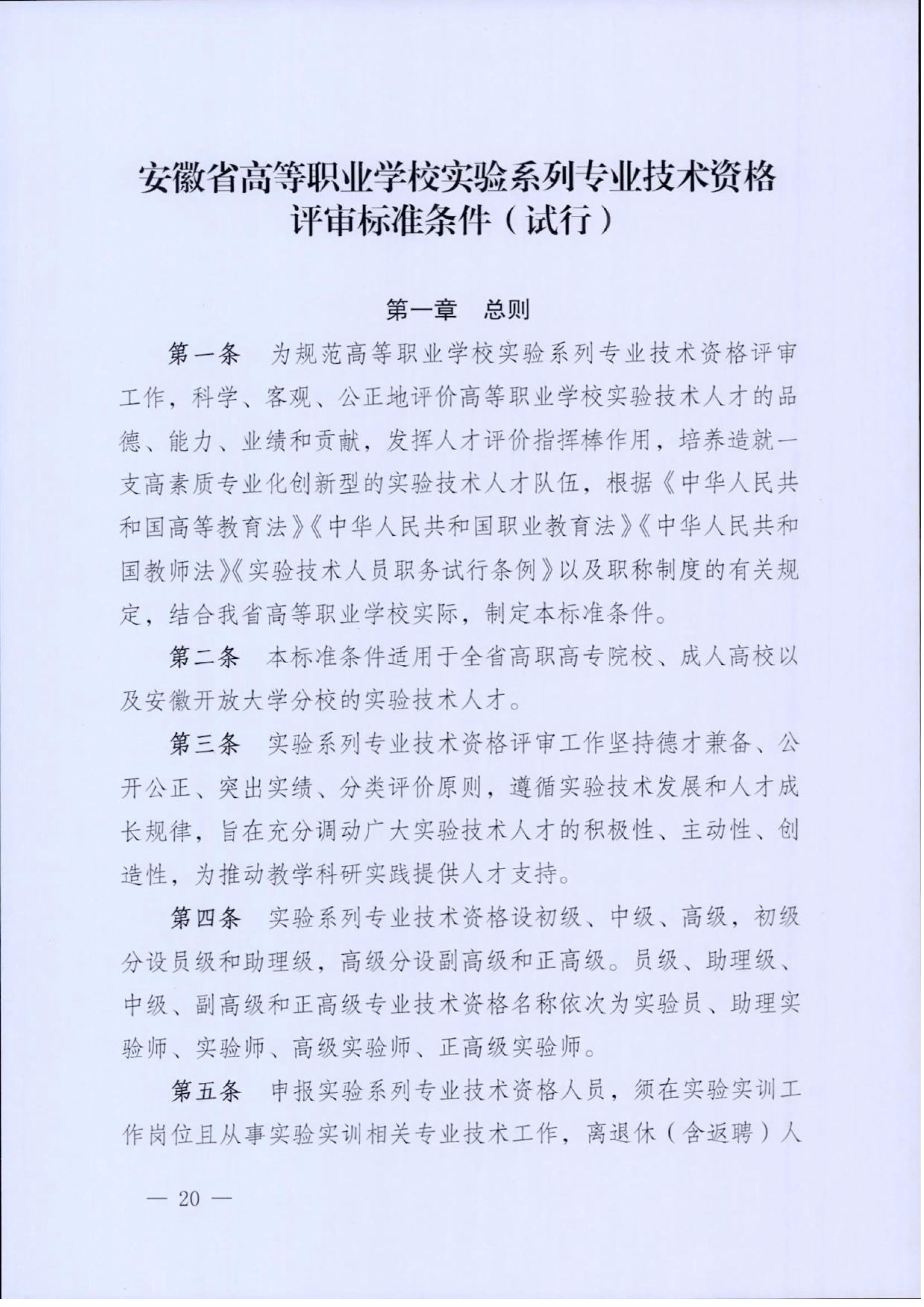 安徽省高等职业学校实验系列专业技术资格评审标准条件（试行）

第一章　总则

第一条　为规范高等职业学校实验系列专业技术资格评审工作，科学、客观、公正地评价高等职业学校实验技术人才的品德、能力、业绩和贡献，发挥人才评价指挥棒作用，培养造就一支高素质专业化创新型的实验技术人才队伍，根据《中华人民共和国高等教育法》《中华人民共和国职业教育法》《中华人民共和国教师法》《实验技术人员职务试行条例》以及职称制度的有关规定，结合我省高等职业学校实际，制定本标准条件。

第二条　本标准条件适用于全省高职高专院校、成人高校以及安徽开放大学分校的实验技术人才。

第三条　实验系列专业技术资格评审工作坚持德才兼备、公开公正、突出实绩、分类评价原则，遵循实验技术发展和人才成长规律，旨在充分调动广大实验技术人才的积极性、主动性、创造性，为推动教学科研实践提供人才支持。

第四条　实验系列专业技术资格设初级、中级、高级，初级分设员级和助理级，高级分设副高级和正高级。员级、助理级、中级、副高级和正高级专业技术资格名称依次为实验员、助理实验师、实验师、高级实验师、正高级实验师。

第五条　申报实验系列专业技术资格人员，须在实验实训工作岗位且从事实验实训相关专业技术工作，离退休（含返聘）人

— 20 —